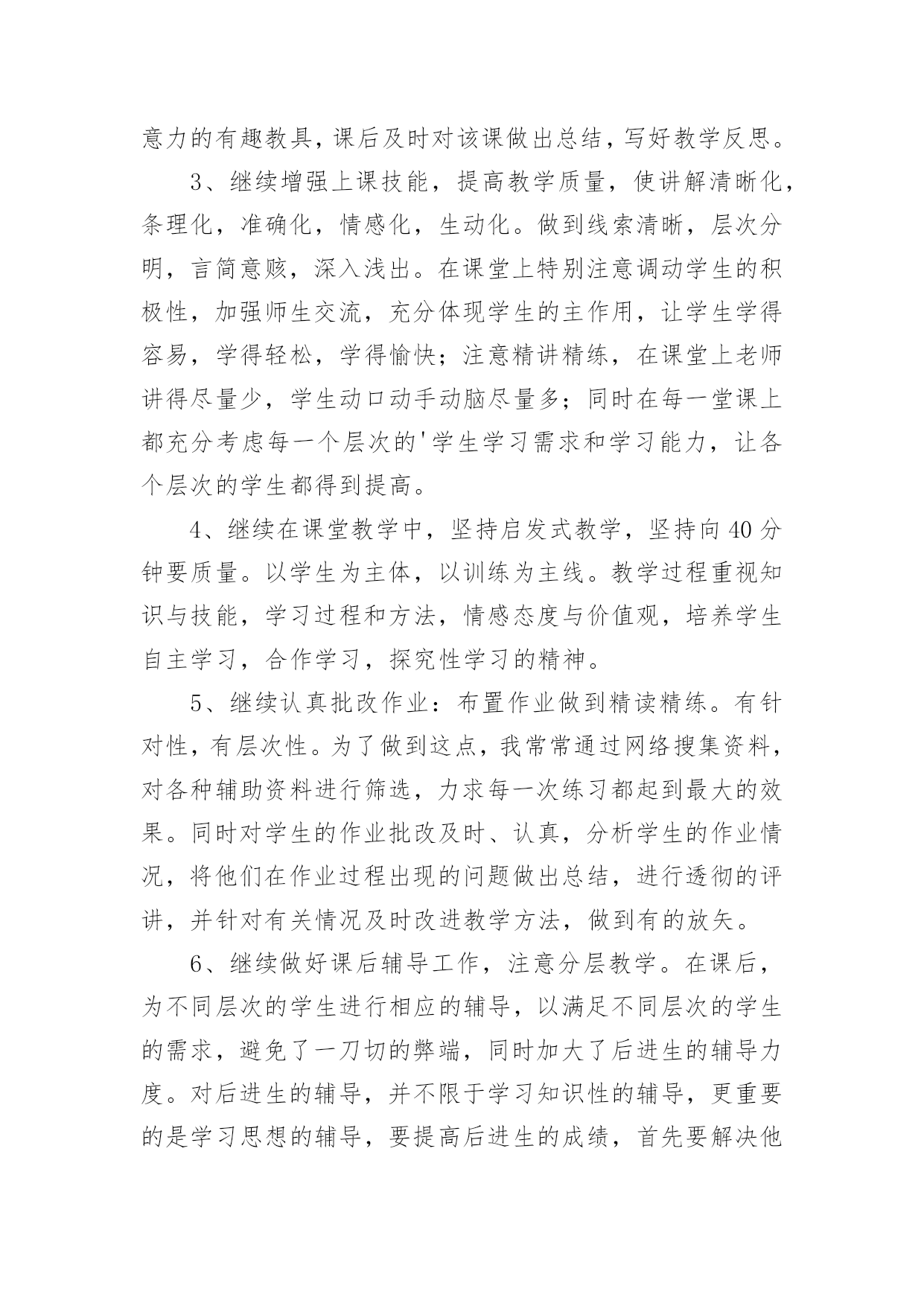 意力的有趣教具，课后及时对该课做出总结，写好教学反思。

3、继续增强上课技能，提高教学质量，使讲解清晰化，条理化，准确化，情感化，生动化。做到线索清晰，层次分明，言简意赅，深入浅出。在课堂上特别注意调动学生的积极性，加强师生交流，充分体现学生的主作用，让学生学得容易，学得轻松，学得愉快；注意精讲精练，在课堂上老师讲得尽量少，学生动口动手动脑尽量多；同时在每一堂课上都充分考虑每一个层次的'学生学习需求和学习能力，让各个层次的学生都得到提高。

4、继续在课堂教学中，坚持启发式教学，坚持向40分钟要质量。以学生为主体，以训练为主线。教学过程重视知识与技能，学习过程和方法，情感态度与价值观，培养学生自主学习，合作学习，探究性学习的精神。

5、继续认真批改作业：布置作业做到精读精练。有针对性，有层次性。为了做到这点，我常常通过网络搜集资料，对各种辅助资料进行筛选，力求每一次练习都起到最大的效果。同时对学生的作业批改及时、认真，分析学生的作业情况，将他们在作业过程出现的问题做出总结，进行透彻的评讲，并针对有关情况及时改进教学方法，做到有的放矢。

6、继续做好课后辅导工作，注意分层教学。在课后，为不同层次的学生进行相应的辅导，以满足不同层次的学生的需求，避免了一刀切的弊端，同时加大了后进生的辅导力度。对后进生的辅导，并不限于学习知识性的辅导，更重要的是学习思想的辅导，要提高后进生的成绩，首先要解决他